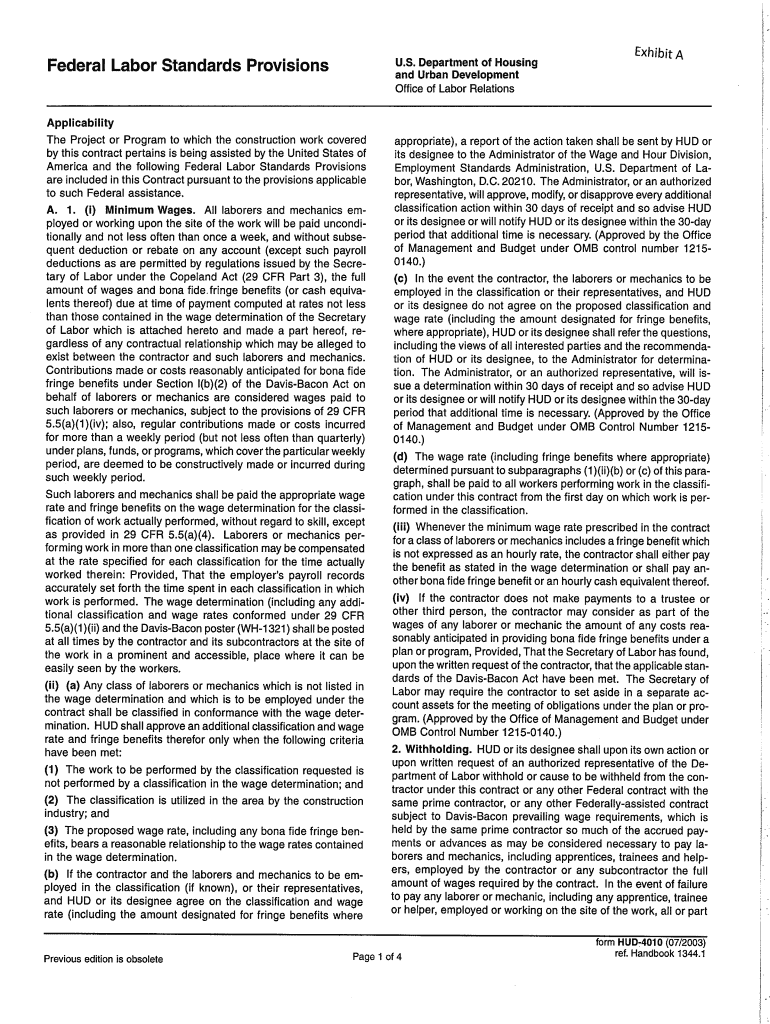 Exhibit A

Federal Labor Standards Provisions

U.S. Department of Housing and Urban Development
Office of Labor Relations

Applicability
The Project or Program to which the construction work covered by this contract pertains is being assisted by the United States of America and the following Federal Labor Standards Provisions are included in this Contract pursuant to the provisions applicable to such Federal assistance.

A. 1. (i) Minimum Wages. All laborers and mechanics employed or working upon the site of the work will be paid unconditionally and not less often than once a week, and without subsequent deduction or rebate on any account (except such payroll deductions as are permitted by regulations issued by the Secretary of Labor under the Copeland Act (29 CFR Part 3), the full amount of wages and bona fide fringe benefits (or cash equivalents thereof) due at time of payment computed at rates not less than those contained in the wage determination of the Secretary of Labor which is attached hereto and made a part hereof, regardless of any contractual relationship which may be alleged to exist between the contractor and such laborers and mechanics. Contributions made or costs reasonably anticipated for bona fide fringe benefits under Section l(b)(2) of the Davis-Bacon Act on behalf of laborers or mechanics are considered wages paid to such laborers or mechanics, subject to the provisions of 29 CFR 5.5(a)(1)(iv); also, regular contributions made or costs incurred for more than a weekly period (but not less often than quarterly) under plans, funds, or programs, which cover the particular weekly period, are deemed to be constructively made or incurred during such weekly period.

Such laborers and mechanics shall be paid the appropriate wage rate and fringe benefits on the wage determination for the classification of work actually performed, without regard to skill, except as provided in 29 CFR 5.5(a)(4). Laborers or mechanics performing work in more than one classification may be compensated at the rate specified for each classification for the time actually worked therein: Provided, That the employer's payroll records accurately set forth the time spent in each classification in which work is performed. The wage determination (including any additional classification and wage rates conformed under 29 CFR 5.5(a)(1)(ii) and the Davis-Bacon poster (WH-1321) shall be posted at all times by the contractor and its subcontractors at the site of the work in a prominent and accessible, place where it can be easily seen by the workers.

(ii) (a) Any class of laborers or mechanics which is not listed in the wage determination and which is to be employed under the contract shall be classified in conformance with the wage determination. HUD shall approve an additional classification and wage rate and fringe benefits therefor only when the following criteria have been met:

(1) The work to be performed by the classification requested is not performed by a classification in the wage determination; and

(2) The classification is utilized in the area by the construction industry; and

(3) The proposed wage rate, including any bona fide fringe benefits, bears a reasonable relationship to the wage rates contained in the wage determination.

(b) If the contractor and the laborers and mechanics to be employed in the classification (if known), or their representatives, and HUD or its designee agree on the classification and wage rate (including the amount designated for fringe benefits where appropriate), a report of the action taken shall be sent by HUD or its designee to the Administrator of the Wage and Hour Division, Employment Standards Administration, U.S. Department of Labor, Washington, D.C. 20210. The Administrator, or an authorized representative, will approve, modify, or disapprove every additional classification action within 30 days of receipt and so advise HUD or its designee or will notify HUD or its designee within the 30-day period that additional time is necessary. (Approved by the Office of Management and Budget under OMB control number 1215-0140.)

(c) In the event the contractor, the laborers or mechanics to be employed in the classification or their representatives, and HUD or its designee do not agree on the proposed classification and wage rate (including the amount designated for fringe benefits, where appropriate), HUD or its designee shall refer the questions, including the views of all interested parties and the recommendation of HUD or its designee, to the Administrator for determination. The Administrator, or an authorized representative, will issue a determination within 30 days of receipt and so advise HUD or its designee or will notify HUD or its designee within the 30-day period that additional time is necessary. (Approved by the Office of Management and Budget under OMB Control Number 1215-0140.)

(d) The wage rate (including fringe benefits where appropriate) determined pursuant to subparagraphs (1)(ii)(b) or (c) of this paragraph, shall be paid to all workers performing work in the classification under this contract from the first day on which work is performed in the classification.

(iii) Whenever the minimum wage rate prescribed in the contract for a class of laborers or mechanics includes a fringe benefit which is not expressed as an hourly rate, the contractor shall either pay the benefit as stated in the wage determination or shall pay another bona fide fringe benefit or an hourly cash equivalent thereof.

(iv) If the contractor does not make payments to a trustee or other third person, the contractor may consider as part of the wages of any laborer or mechanic the amount of any costs reasonably anticipated in providing bona fide fringe benefits under a plan or program, Provided, That the Secretary of Labor has found, upon the written request of the contractor, that the applicable standards of the Davis-Bacon Act have been met. The Secretary of Labor may require the contractor to set aside in a separate account assets for the meeting of obligations under the plan or program. (Approved by the Office of Management and Budget under OMB Control Number 1215-0140.)

2. Withholding. HUD or its designee shall upon its own action or upon written request of an authorized representative of the Department of Labor withhold or cause to be withheld from the contractor under this contract or any other Federal contract with the same prime contractor, or any other Federally-assisted contract subject to Davis-Bacon prevailing wage requirements, which is held by the same prime contractor so much of the accrued payments or advances as may be considered necessary to pay laborers and mechanics, including apprentices, trainees and helpers, employed by the contractor or any subcontractor the full amount of wages required by the contract. In the event of failure to pay any laborer or mechanic, including any apprentice, trainee or helper, employed or working on the site of the work, all or part

Previous edition is obsolete

Page 1 of 4

form HUD-4010 (07/2003)
ref. Handbook 1344.1